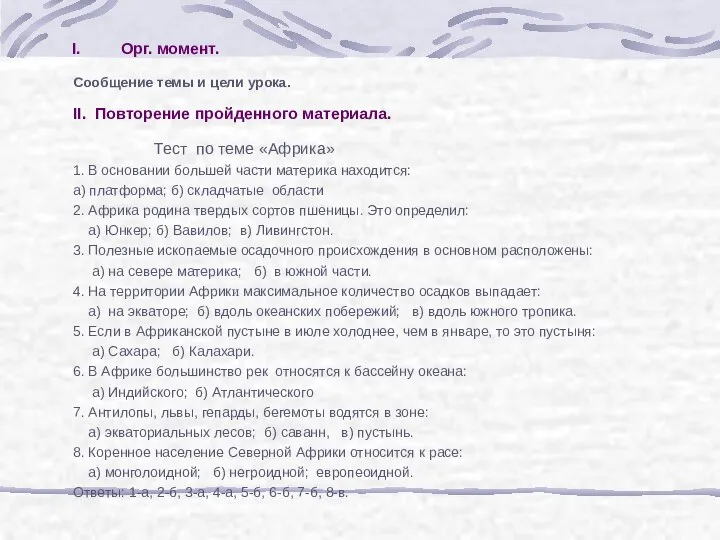 I. Орг. момент.

Сообщение темы и цели урока.

II. Повторение пройденного материала.

Тест по теме «Африка»

1. В основании большей части материка находится:
а) платформа; б) складчатые области
2. Африка родина твердых сортов пшеницы. Это определил:
а) Юнкер; б) Вавилов; в) Ливингстон.
3. Полезные ископаемые осадочного происхождения в основном расположены:
а) на севере материка; б) в южной части.
4. На территории Африки максимальное количество осадков выпадает:
а) на экваторе; б) вдоль океанских побережий; в) вдоль южного тропика.
5. Если в Африканской пустыне в июле холоднее, чем в январе, то это пустыня:
а) Сахара; б) Калахари.
6. В Африке большинство рек относятся к бассейну океана:
а) Индийского; б) Атлантического
7. Антилопы, львы, гепарды, бегемоты водятся в зоне:
а) экваториальных лесов; б) саванн, в) пустынь.
8. Коренное население Северной Африки относится к расе:
а) монголоидной; б) негроидной; европеоидной.
Ответы: 1-а, 2-б, 3-а, 4-а, 5-б, 6-б, 7-б, 8-в.